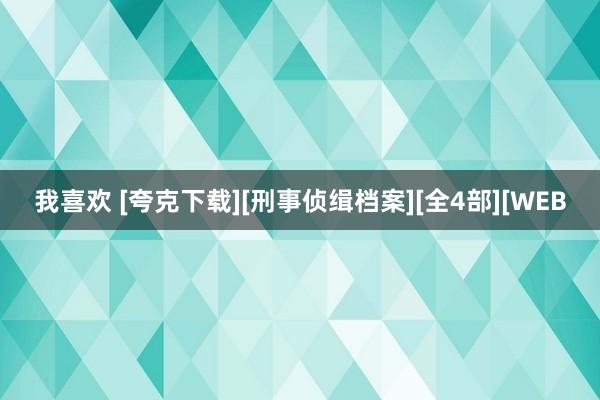 我喜欢 [夸克下载][刑事侦缉档案][全4部][WEB